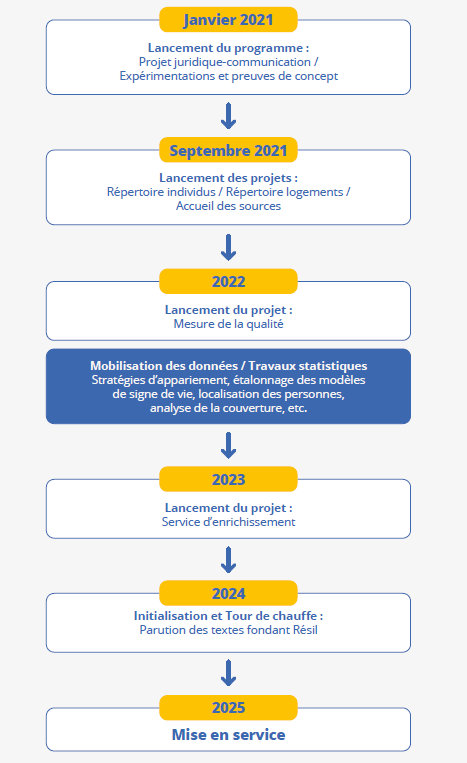 Janvier 2021

Lancement du programme :
Projet juridique-communication /
Expérimentations et preuves de concept

Septembre 2021

Lancement des projets :
Répertoire individus / Répertoire logements /
Accueil des sources

2022

Lancement du projet :
Mesure de la qualité

Mobilisation des données / Travaux statistiques
Stratégies d'appariement, étalonnage des modèles de signe de vie, localisation des personnes, analyse de la couverture, etc.

2023

Lancement du projet :
Service d'enrichissement

2024

Initialisation et Tour de chauffe :
Parution des textes fondant Résil

2025

Mise en service